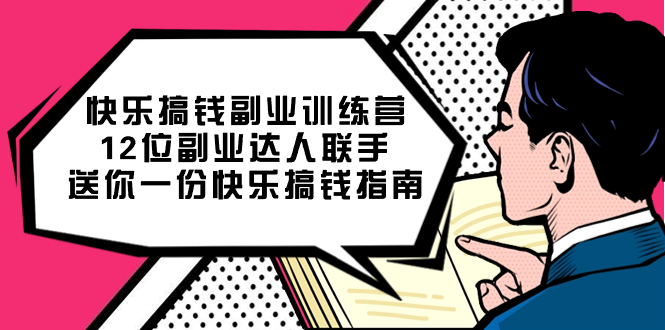 快乐搞钱副业训练营
12位副业达人联手
送你一份快乐搞钱指南